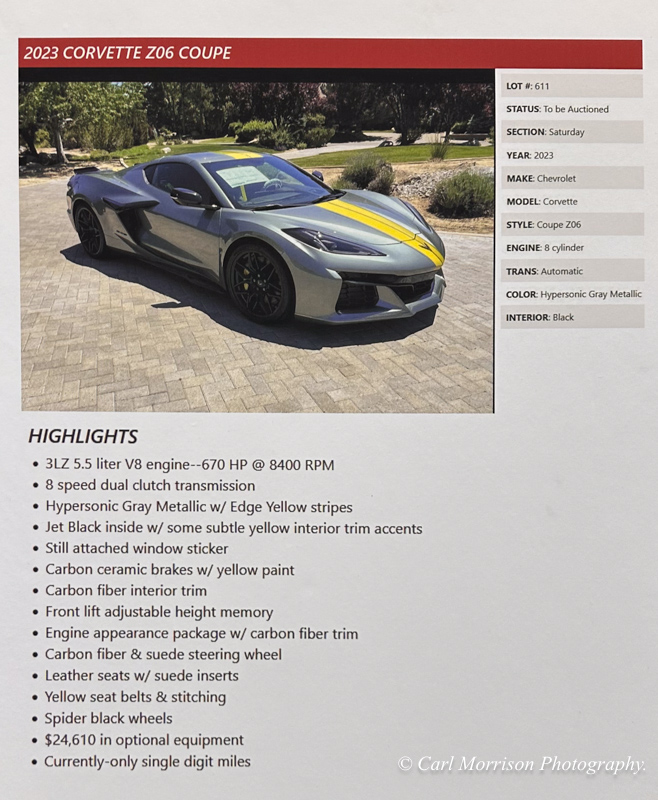 2023 CORVETTE Z06 COUPE

LOT #: 611
STATUS: To be Auctioned
SECTION: Saturday
YEAR: 2023
MAKE: Chevrolet
MODEL: Corvette
STYLE: Coupe Z06
ENGINE: 8 cylinder
TRANS: Automatic
COLOR: Hypersonic Gray Metallic
INTERIOR: Black

HIGHLIGHTS
• 3LZ 5.5 liter V8 engine--670 HP @ 8400 RPM
• 8 speed dual clutch transmission
• Hypersonic Gray Metallic w/ Edge Yellow stripes
• Jet Black inside w/ some subtle yellow interior trim accents
• Still attached window sticker
• Carbon ceramic brakes w/ yellow paint
• Carbon fiber interior trim
• Front lift adjustable height memory
• Engine appearance package w/ carbon fiber trim
• Carbon fiber & suede steering wheel
• Leather seats w/ suede inserts
• Yellow seat belts & stitching
• Spider black wheels
• $24,610 in optional equipment
• Currently-only single digit miles

© Carl Morrison Photography.